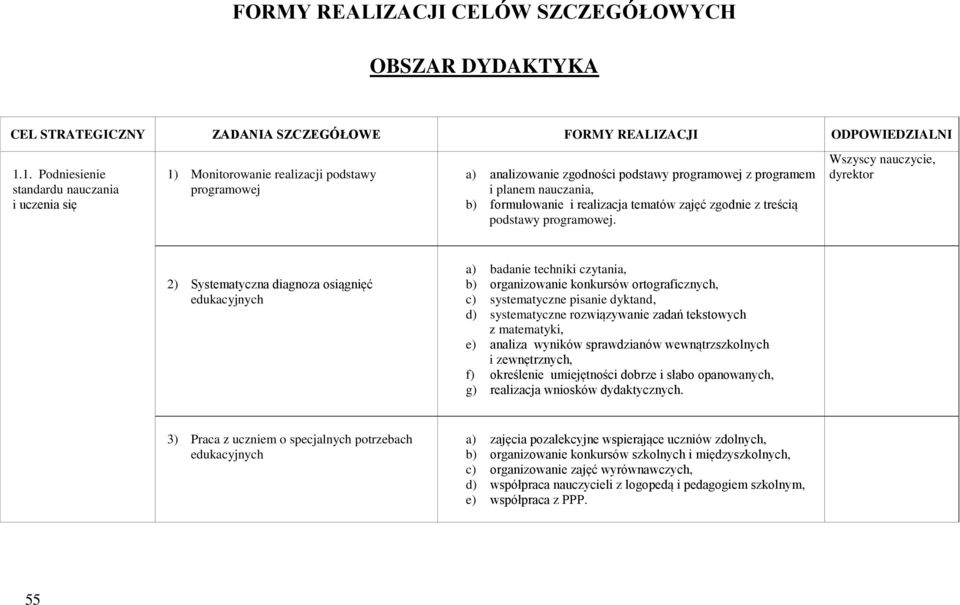 FORMY REALIZACJI CELÓW SZCZEGÓŁOWYCH

OBSZAR DYDAKTYKA

| CEL STRATEGICZNY | ZADANIA SZCZEGÓŁOWE | FORMY REALIZACJI | ODPOWIEDZIALNI |
|---|---|---|---|
| 1.1. Podniesienie standardu nauczania i uczenia się | 1) Monitorowanie realizacji podstawy programowej | a) analizowanie zgodności podstawy programowej z programem i planem nauczania, b) formułowanie i realizacja tematów zajęć zgodnie z treścią podstawy programowej. | Wszyscy nauczycie, dyrektor |
| | 2) Systematyczna diagnoza osiągnięć edukacyjnych | a) badanie techniki czytania, b) organizowanie konkursów ortograficznych, c) systematyczne pisanie dyktand, d) systematyczne rozwiązywanie zadań tekstowych z matematyki, e) analiza wyników sprawdzianów wewnątrzszkolnych i zewnętrznych, f) określenie umiejętności dobrze i słabo opanowanych, g) realizacja wniosków dydaktycznych. | |
| | 3) Praca z uczniem o specjalnych potrzebach edukacyjnych | a) zajęcia pozalekcyjne wspierające uczniów zdolnych, b) organizowanie konkursów szkolnych i międzyszkolnych, c) organizowanie zajęć wyrównawczych, d) współpraca nauczycieli z logopedą i pedagogiem szkolnym, e) współpraca z PPP. | |

55